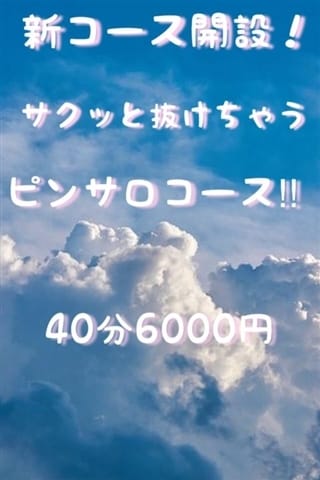 新コース開設！

サクッと抜けちゃう

ピンサロコース‼

40分6000円